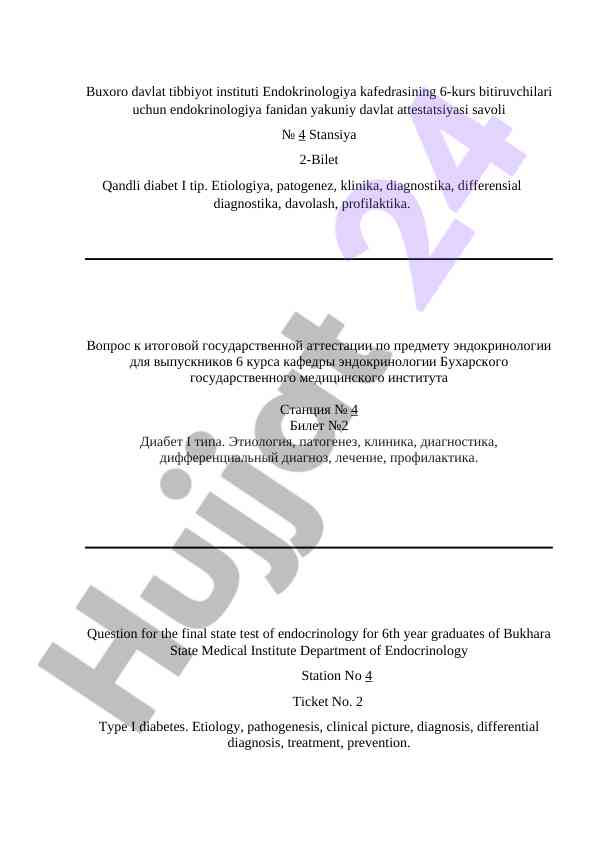 Buxoro davlat tibbiyot instituti Endokrinologiya kafedrasining 6-kurs bitiruvchilari uchun endokrinologiya fanidan yakuniy davlat attestatsiyasi savoli

№ 4 Stansiya

2-Bilet

Qandli diabet I tip. Etiologiya, patogenez, klinika, diagnostika, differensial diagnostika, davolash, profilaktika.

Вопрос к итоговой государственной аттестации по предмету эндокринологии для выпускников 6 курса кафедры эндокринологии Бухарского государственного медицинского института

Станция № 4
Билет №2
Диабет I типа. Этиология, патогенез, клиника, диагностика, дифференциальный диагноз, лечение, профилактика.

Question for the final state test of endocrinology for 6th year graduates of Bukhara State Medical Institute Department of Endocrinology

Station No 4

Ticket No. 2

Type I diabetes. Etiology, pathogenesis, clinical picture, diagnosis, differential diagnosis, treatment, prevention.

Hujjat 24